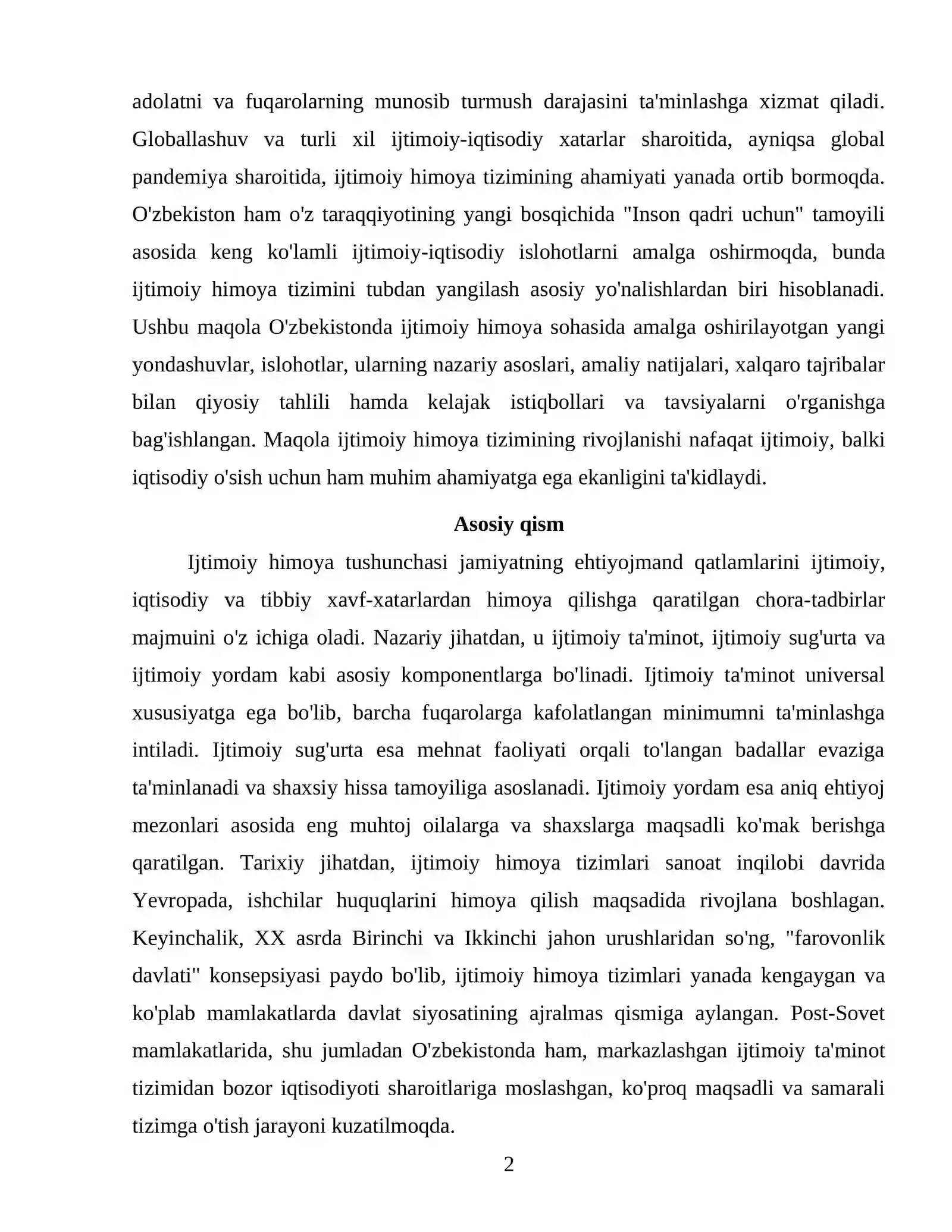 adolatni va fuqarolarning munosib turmush darajasini ta'minlashga xizmat qiladi. Globallashuv va turli xil ijtimoiy-iqtisodiy xatarlar sharoitida, ayniqsa global pandemiya sharoitida, ijtimoiy himoya tizimining ahamiyati yanada ortib bormoqda. O'zbekiston ham o'z taraqqiyotining yangi bosqichida "Inson qadri uchun" tamoyili asosida keng ko'lamli ijtimoiy-iqtisodiy islohotlarni amalga oshirmoqda, bunda ijtimoiy himoya tizimini tubdan yangilash asosiy yo'nalishlardan biri hisoblanadi. Ushbu maqola O'zbekistonda ijtimoiy himoya sohasida amalga oshirilayotgan yangi yondashuvlar, islohotlar, ularning nazariy asoslari, amaliy natijalari, xalqaro tajribalar bilan qiyosiy tahlili hamda kelajak istiqbollari va tavsiyalarni o'rganishga bag'ishlangan. Maqola ijtimoiy himoya tizimining rivojlanishi nafaqat ijtimoiy, balki iqtisodiy o'sish uchun ham muhim ahamiyatga ega ekanligini ta'kidlaydi.

Asosiy qism

Ijtimoiy himoya tushunchasi jamiyatning ehtiyojmand qatlamlarini ijtimoiy, iqtisodiy va tibbiy xavf-xatarlardan himoya qilishga qaratilgan chora-tadbirlar majmuini o'z ichiga oladi. Nazariy jihatdan, u ijtimoiy ta'minot, ijtimoiy sug'urta va ijtimoiy yordam kabi asosiy komponentlarga bo'linadi. Ijtimoiy ta'minot universal xususiyatga ega bo'lib, barcha fuqarolarga kafolatlangan minimumni ta'minlashga intiladi. Ijtimoiy sug'urta esa mehnat faoliyati orqali to'langan badallar evaziga ta'minlanadi va shaxsiy hissa tamoyiliga asoslanadi. Ijtimoiy yordam esa aniq ehtiyoj mezonlari asosida eng muhtoj oilalarga va shaxslarga maqsadli ko'mak berishga qaratilgan. Tarixiy jihatdan, ijtimoiy himoya tizimlari sanoat inqilobi davrida Yevropada, ishchilar huquqlarini himoya qilish maqsadida rivojlana boshlagan. Keyinchalik, XX asrda Birinchi va Ikkinchi jahon urushlaridan so'ng, "farovonlik davlati" konsepsiyasi paydo bo'lib, ijtimoiy himoya tizimlari yanada kengaygan va ko'plab mamlakatlarda davlat siyosatining ajralmas qismiga aylangan. Post-Sovet mamlakatlarida, shu jumladan O'zbekistonda ham, markazlashgan ijtimoiy ta'minot tizimidan bozor iqtisodiyoti sharoitlariga moslashgan, ko'proq maqsadli va samarali tizimga o'tish jarayoni kuzatilmoqda.

2